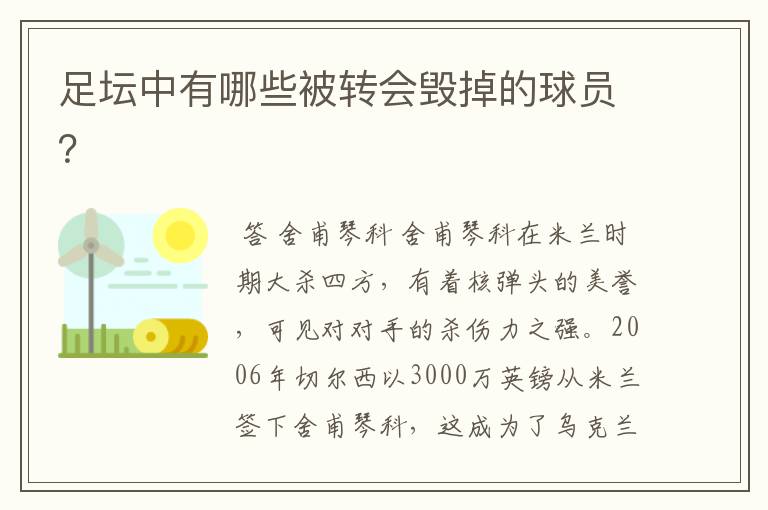 足坛中有哪些被转会毁掉的球员?

答 舍甫琴科 舍甫琴科在米兰时期大杀四方，有着核弹头的美誉，可见对对手的杀伤力之强。2006年切尔西以3000万英镑从米兰签下舍甫琴科，这成为了乌克兰